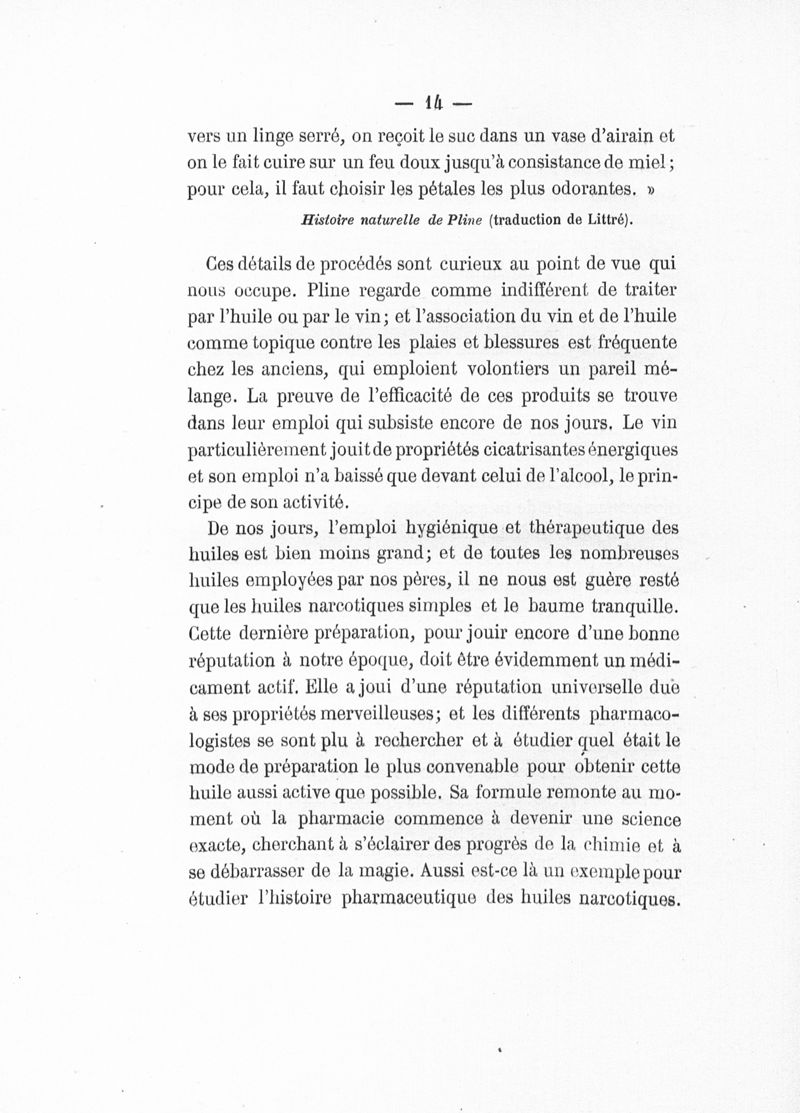 — 14 —

vers un linge serré, on reçoit le suc dans un vase d'airain et on le fait cuire sur un feu doux jusqu'à consistance de miel; pour cela, il faut choisir les pétales les plus odorantes. »

Histoire naturelle de Pline (traduction de Littré).

Ces détails de procédés sont curieux au point de vue qui nous occupe. Pline regarde comme indifférent de traiter par l'huile ou par le vin; et l'association du vin et de l'huile comme topique contre les plaies et blessures est fréquente chez les anciens, qui emploient volontiers un pareil mélange. La preuve de l'efficacité de ces produits se trouve dans leur emploi qui subsiste encore de nos jours. Le vin particulièrement jouit de propriétés cicatrisantes énergiques et son emploi n'a baissé que devant celui de l'alcool, le principe de son activité.

De nos jours, l'emploi hygiénique et thérapeutique des huiles est bien moins grand; et de toutes les nombreuses huiles employées par nos pères, il ne nous est guère resté que les huiles narcotiques simples et le baume tranquille. Cette dernière préparation, pour jouir encore d'une bonne réputation à notre époque, doit être évidemment un médicament actif. Elle a joui d'une réputation universelle due à ses propriétés merveilleuses; et les différents pharmacologistes se sont plu à rechercher et à étudier quel était le mode de préparation le plus convenable pour obtenir cette huile aussi active que possible. Sa formule remonte au moment où la pharmacie commence à devenir une science exacte, cherchant à s'éclairer des progrès de la chimie et à se débarrasser de la magie. Aussi est-ce là un exemple pour étudier l'histoire pharmaceutique des huiles narcotiques.